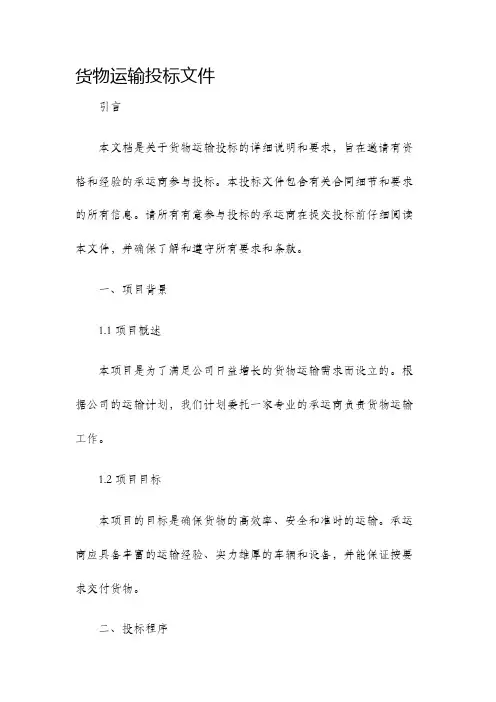 货物运输投标文件

引言

本文档是关于货物运输投标的详细说明和要求，旨在邀请有资格和经验的承运商参与投标。本投标文件包含有关合同细节和要求的所有信息。请所有有意参与投标的承运商在提交投标前仔细阅读本文件，并确保了解和遵守所有要求和条款。

一、项目背景

1.1 项目概述

本项目是为了满足公司日益增长的货物运输需求而设立的。根据公司的运输计划，我们计划委托一家专业的承运商负责货物运输工作。

1.2 项目目标

本项目的目标是确保货物的高效率、安全和准时的运输。承运商应具备丰富的运输经验、实力雄厚的车辆和设备，并能保证按要求交付货物。

二、投标程序